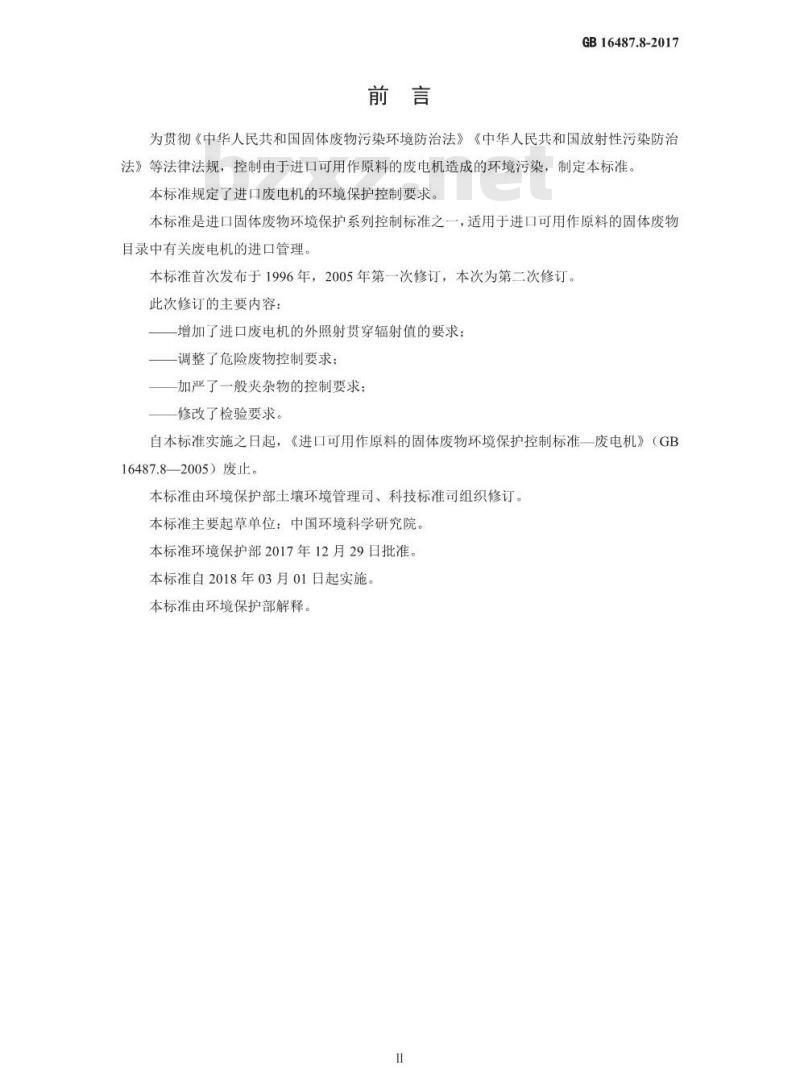 GB 16487.8-2017

前 言

为贯彻《中华人民共和国固体废物污染环境防治法》《中华人民共和国放射性污染防治法》等法律法规，控制由于进口可用作原料的废电机造成的环境污染，制定本标准。

本标准规定了进口废电机的环境保护控制要求。

本标准是进口固体废物环境保护系列控制标准之一，适用于进口可用作原料的固体废物目录中有关废电机的进口管理。

本标准首次发布于 1996 年，2005 年第一次修订，本次为第二次修订。

此次修订的主要内容：

——增加了进口废电机的外照射贯穿辐射值的要求；

——调整了危险废物控制要求；

——加严了一般夹杂物的控制要求；

——修改了检验要求。

自本标准实施之日起，《进口可用作原料的固体废物环境保护控制标准—废电机》（GB 16487.8—2005）废止。

本标准由环境保护部土壤环境管理司、科技标准司组织修订。

本标准主要起草单位：中国环境科学研究院。

本标准环境保护部 2017 年 12 月 29 日批准。

本标准自 2018 年 03 月 01 日起实施。

本标准由环境保护部解释。

II